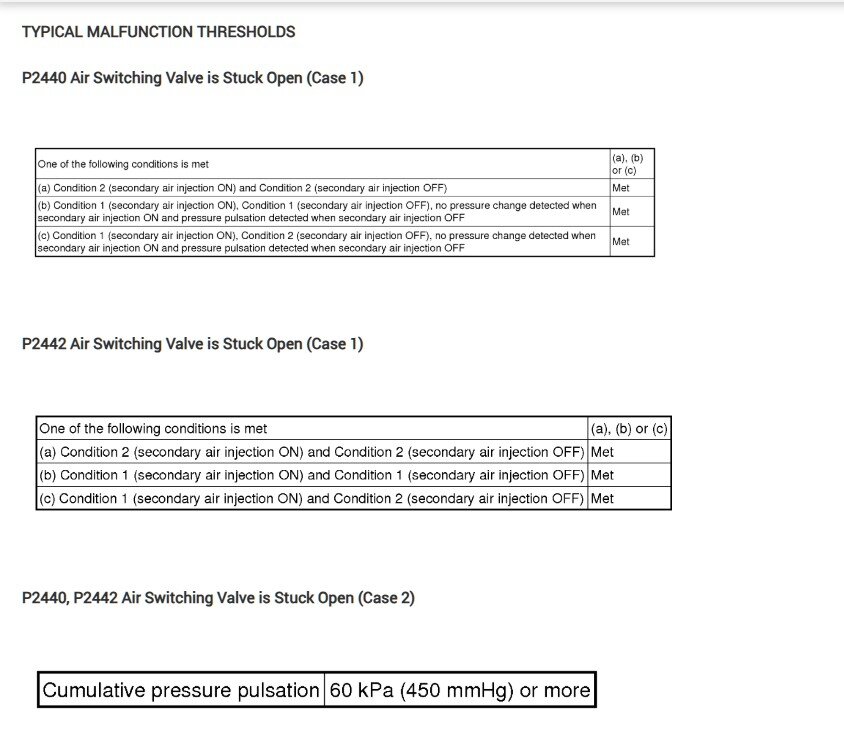 TYPICAL MALFUNCTION THRESHOLDS

P2440 Air Switching Valve is Stuck Open (Case 1)

| One of the following conditions is met | (a), (b) or (c) |
|---|---|
| (a) Condition 2 (secondary air injection ON) and Condition 2 (secondary air injection OFF) | Met |
| (b) Condition 1 (secondary air injection ON), Condition 1 (secondary air injection OFF), no pressure change detected when secondary air injection ON and pressure pulsation detected when secondary air injection OFF | Met |
| (c) Condition 1 (secondary air injection ON), Condition 2 (secondary air injection OFF), no pressure change detected when secondary air injection ON and pressure pulsation detected when secondary air injection OFF | Met |

P2442 Air Switching Valve is Stuck Open (Case 1)

| One of the following conditions is met | (a), (b) or (c) |
|---|---|
| (a) Condition 2 (secondary air injection ON) and Condition 2 (secondary air injection OFF) | Met |
| (b) Condition 1 (secondary air injection ON) and Condition 1 (secondary air injection OFF) | Met |
| (c) Condition 1 (secondary air injection ON) and Condition 2 (secondary air injection OFF) | Met |

P2440, P2442 Air Switching Valve is Stuck Open (Case 2)

| Cumulative pressure pulsation | 60 kPa (450 mmHg) or more |
|---|---|